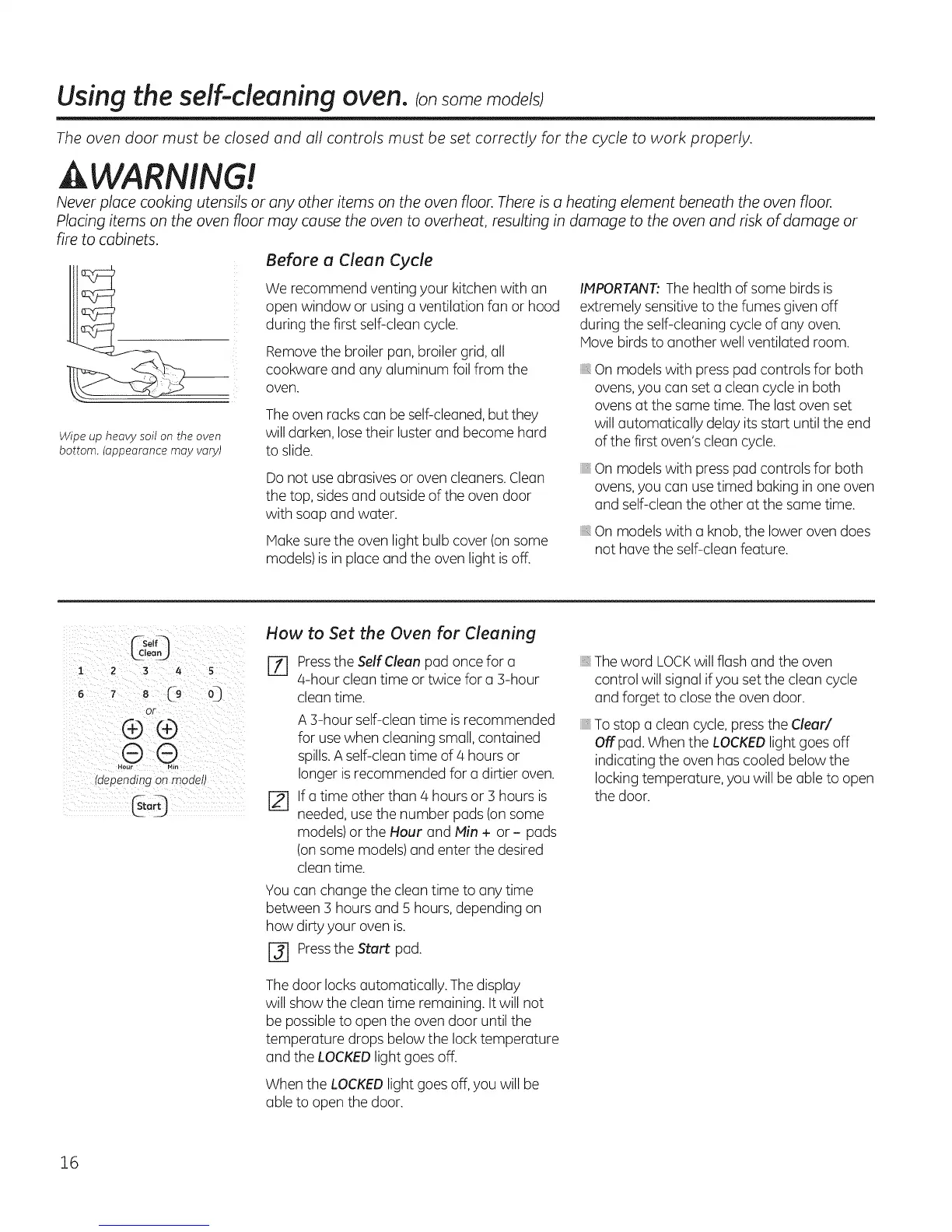 Using the self-cleaning oven. (on some models)

The oven door must be closed and all controls must be set correctly for the cycle to work properly.

WARNING!

Never place cooking utensils or any other items on the oven floor. There is a heating element beneath the oven floor. Placing items on the oven floor may cause the oven to overheat, resulting in damage to the oven and risk of damage or fire to cabinets.

Wipe up heavy soil on the oven bottom. (appearance may vary)

Before a Clean Cycle

We recommend venting your kitchen with an open window or using a ventilation fan or hood during the first self-clean cycle.

Remove the broiler pan, broiler grid, all cookware and any aluminum foil from the oven.

The oven racks can be self-cleaned, but they will darken, lose their luster and become hard to slide.

Do not use abrasives or oven cleaners. Clean the top, sides and outside of the oven door with soap and water.

Make sure the oven light bulb cover (on some models) is in place and the oven light is off.

IMPORTANT: The health of some birds is extremely sensitive to the fumes given off during the self-cleaning cycle of any oven. Move birds to another well ventilated room.

On models with press pad controls for both ovens, you can set a clean cycle in both ovens at the same time. The last oven set will automatically delay its start until the end of the first oven's clean cycle.

On models with press pad controls for both ovens, you can use timed baking in one oven and self-clean the other at the same time.

On models with a knob, the lower oven does not have the self-clean feature.

Self Clean
1 2 3 4 5
6 7 8 9 0
or
Hour Min
(depending on model)
Start

How to Set the Oven for Cleaning

1 Press the Self Clean pad once for a 4-hour clean time or twice for a 3-hour clean time.

A 3-hour self-clean time is recommended for use when cleaning small, contained spills. A self-clean time of 4 hours or longer is recommended for a dirtier oven.

2 If a time other than 4 hours or 3 hours is needed, use the number pads (on some models) or the Hour and Min + or – pads (on some models) and enter the desired clean time.

You can change the clean time to any time between 3 hours and 5 hours, depending on how dirty your oven is.

3 Press the Start pad.

The door locks automatically. The display will show the clean time remaining. It will not be possible to open the oven door until the temperature drops below the lock temperature and the LOCKED light goes off.

When the LOCKED light goes off, you will be able to open the door.

The word LOCK will flash and the oven control will signal if you set the clean cycle and forget to close the oven door.

To stop a clean cycle, press the Clear/Off pad. When the LOCKED light goes off indicating the oven has cooled below the locking temperature, you will be able to open the door.

16